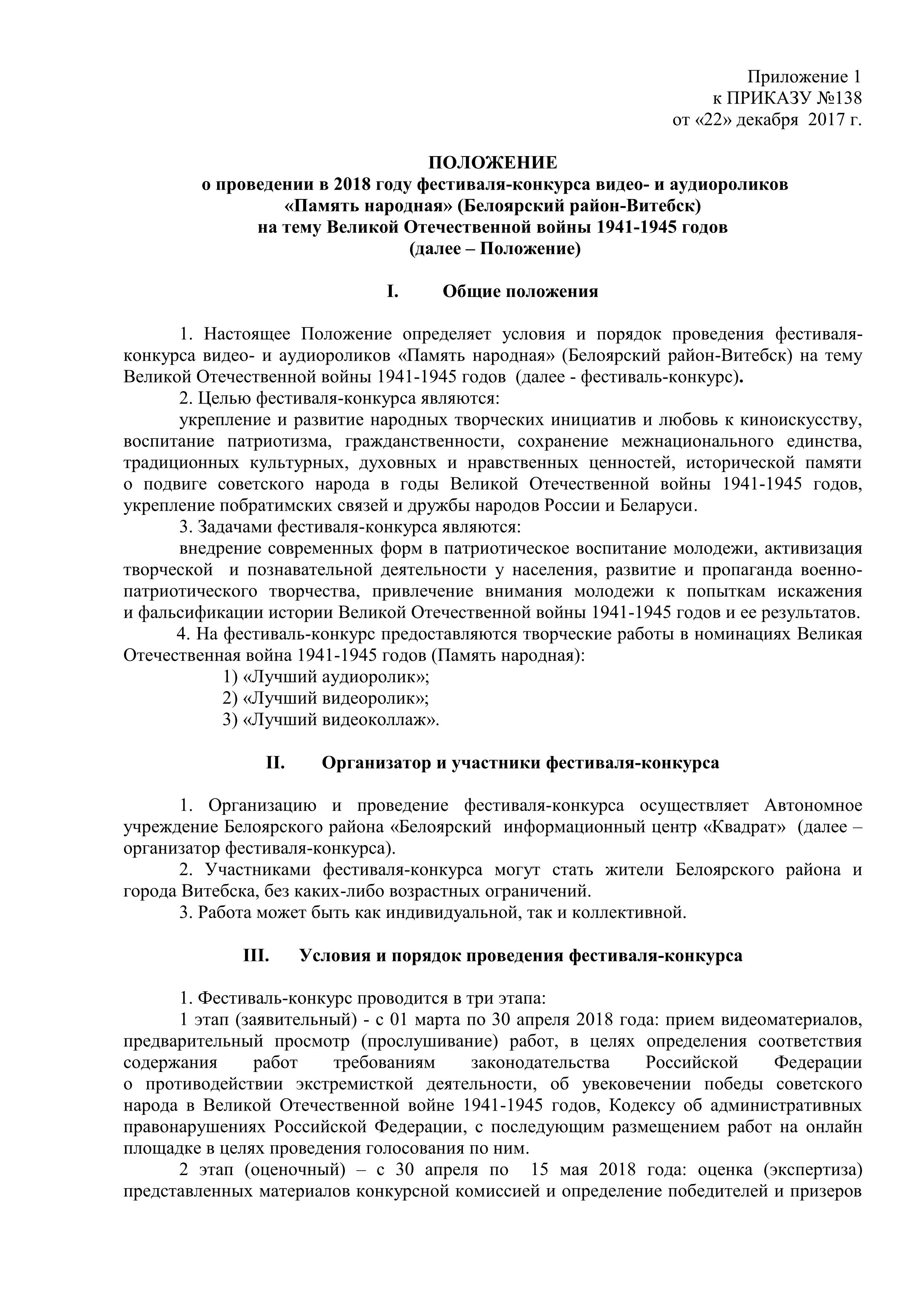 Приложение 1
к ПРИКАЗУ №138
от «22» декабря 2017 г.

ПОЛОЖЕНИЕ
о проведении в 2018 году фестиваля-конкурса видео- и аудиороликов «Память народная» (Белоярский район-Витебск) на тему Великой Отечественной войны 1941-1945 годов
(далее – Положение)

I. Общие положения

1. Настоящее Положение определяет условия и порядок проведения фестиваля-конкурса видео- и аудиороликов «Память народная» (Белоярский район-Витебск) на тему Великой Отечественной войны 1941-1945 годов (далее - фестиваль-конкурс).
2. Целью фестиваля-конкурса являются:
укрепление и развитие народных творческих инициатив и любовь к киноискусству, воспитание патриотизма, гражданственности, сохранение межнационального единства, традиционных культурных, духовных и нравственных ценностей, исторической памяти о подвиге советского народа в годы Великой Отечественной войны 1941-1945 годов, укрепление побратимских связей и дружбы народов России и Беларуси.
3. Задачами фестиваля-конкурса являются:
внедрение современных форм в патриотическое воспитание молодежи, активизация творческой и познавательной деятельности у населения, развитие и пропаганда военно-патриотического творчества, привлечение внимания молодежи к попыткам искажения и фальсификации истории Великой Отечественной войны 1941-1945 годов и ее результатов.
4. На фестиваль-конкурс предоставляются творческие работы в номинациях Великая Отечественная война 1941-1945 годов (Память народная):
1) «Лучший аудиоролик»;
2) «Лучший видеоролик»;
3) «Лучший видеоколлаж».

II. Организатор и участники фестиваля-конкурса

1. Организацию и проведение фестиваля-конкурса осуществляет Автономное учреждение Белоярского района «Белоярский информационный центр «Квадрат» (далее – организатор фестиваля-конкурса).
2. Участниками фестиваля-конкурса могут стать жители Белоярского района и города Витебска, без каких-либо возрастных ограничений.
3. Работа может быть как индивидуальной, так и коллективной.

III. Условия и порядок проведения фестиваля-конкурса

1. Фестиваль-конкурс проводится в три этапа:
1 этап (заявительный) - с 01 марта по 30 апреля 2018 года: прием видеоматериалов, предварительный просмотр (прослушивание) работ, в целях определения соответствия содержания работ требованиям законодательства Российской Федерации о противодействии экстремисткой деятельности, об увековечении победы советского народа в Великой Отечественной войне 1941-1945 годов, Кодексу об административных правонарушениях Российской Федерации, с последующим размещением работ на онлайн площадке в целях проведения голосования по ним.
2 этап (оценочный) – с 30 апреля по 15 мая 2018 года: оценка (экспертиза) представленных материалов конкурсной комиссией и определение победителей и призеров